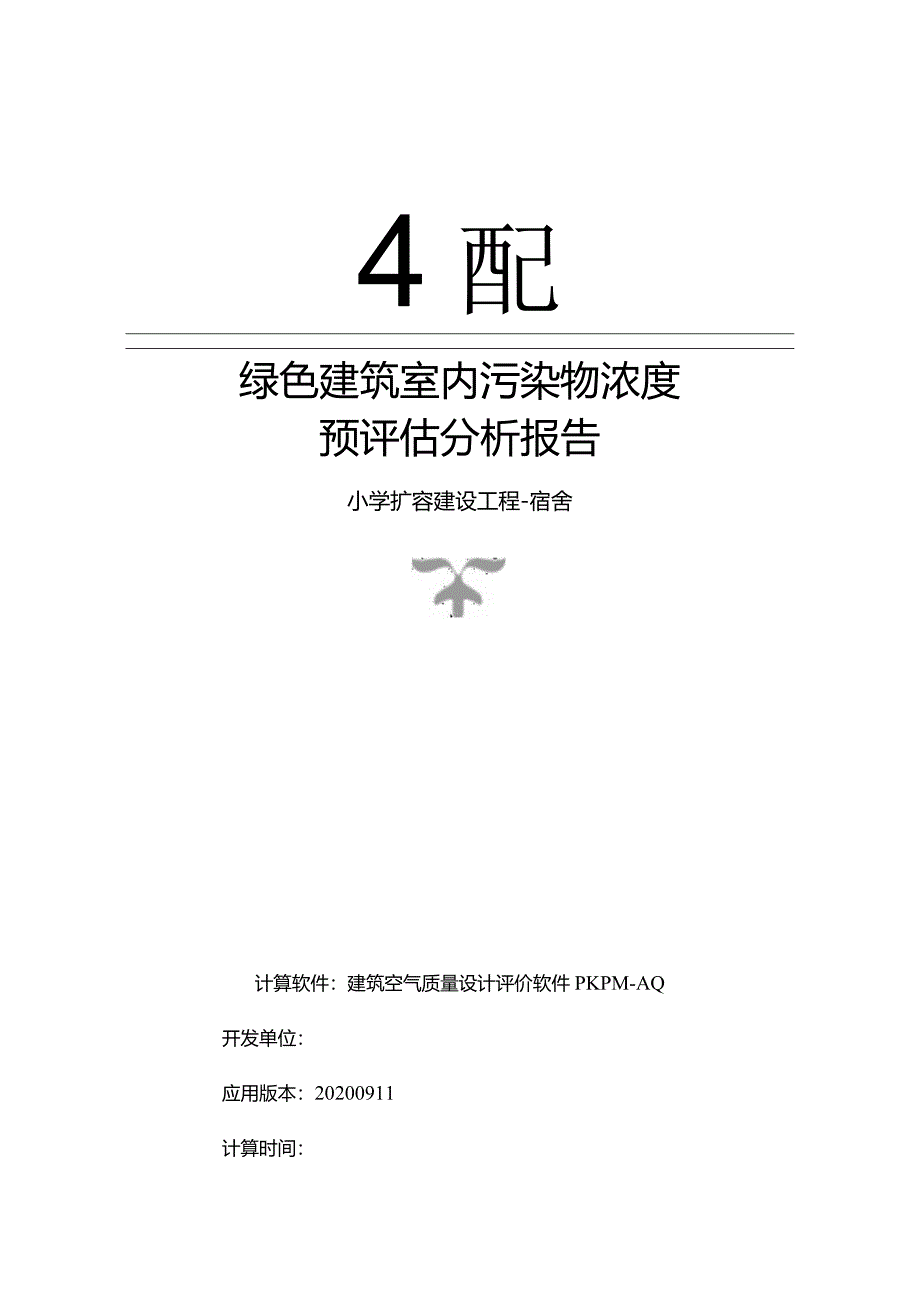 4 配

绿色建筑室内污染物浓度
预评估分析报告

小学扩容建设工程-宿舍

计算软件：建筑空气质量设计评价软件 PKPM-AQ

开发单位：

应用版本：20200911

计算时间：